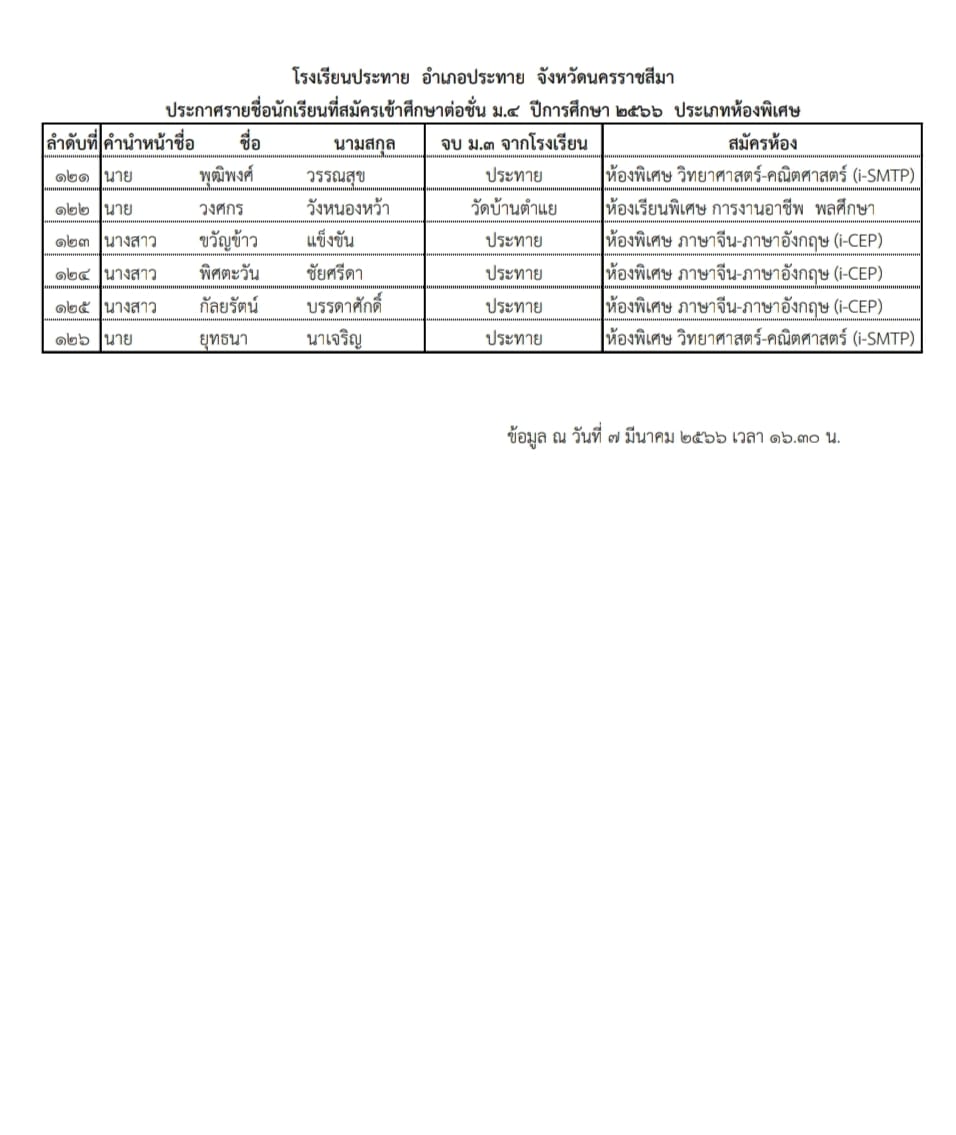 โรงเรียนประทาย อำเภอประทาย จังหวัดนครราชสีมา
ประกาศรายชื่อนักเรียนที่สมัครเข้าศึกษาต่อชั้น ม.๔ ปีการศึกษา ๒๕๖๖ ประเภทห้องพิเศษ

| ลำดับที่ | คำนำหน้าชื่อ | ชื่อ | นามสกุล | จบ ม.๓ จากโรงเรียน | สมัครห้อง |
|---|---|---|---|---|---|
| ๑๒๑ | นาย | พุฒิพงศ์ | วรรณสุข | ประทาย | ห้องพิเศษ วิทยาศาสตร์-คณิตศาสตร์ (i-SMTP) |
| ๑๒๒ | นาย | วงศกร | วังหนองหว้า | วัดบ้านตำแย | ห้องเรียนพิเศษ การงานอาชีพ พลศึกษา |
| ๑๒๓ | นางสาว | ขวัญข้าว | แข็งขัน | ประทาย | ห้องพิเศษ ภาษาจีน-ภาษาอังกฤษ (i-CEP) |
| ๑๒๔ | นางสาว | พิศตะวัน | ชัยศรีดา | ประทาย | ห้องพิเศษ ภาษาจีน-ภาษาอังกฤษ (i-CEP) |
| ๑๒๕ | นางสาว | กัลยรัตน์ | บรรดาศักดิ์ | ประทาย | ห้องพิเศษ ภาษาจีน-ภาษาอังกฤษ (i-CEP) |
| ๑๒๖ | นาย | ยุทธนา | นาเจริญ | ประทาย | ห้องพิเศษ วิทยาศาสตร์-คณิตศาสตร์ (i-SMTP) |

ข้อมูล ณ วันที่ ๗ มีนาคม ๒๕๖๖ เวลา ๑๖.๓๐ น.